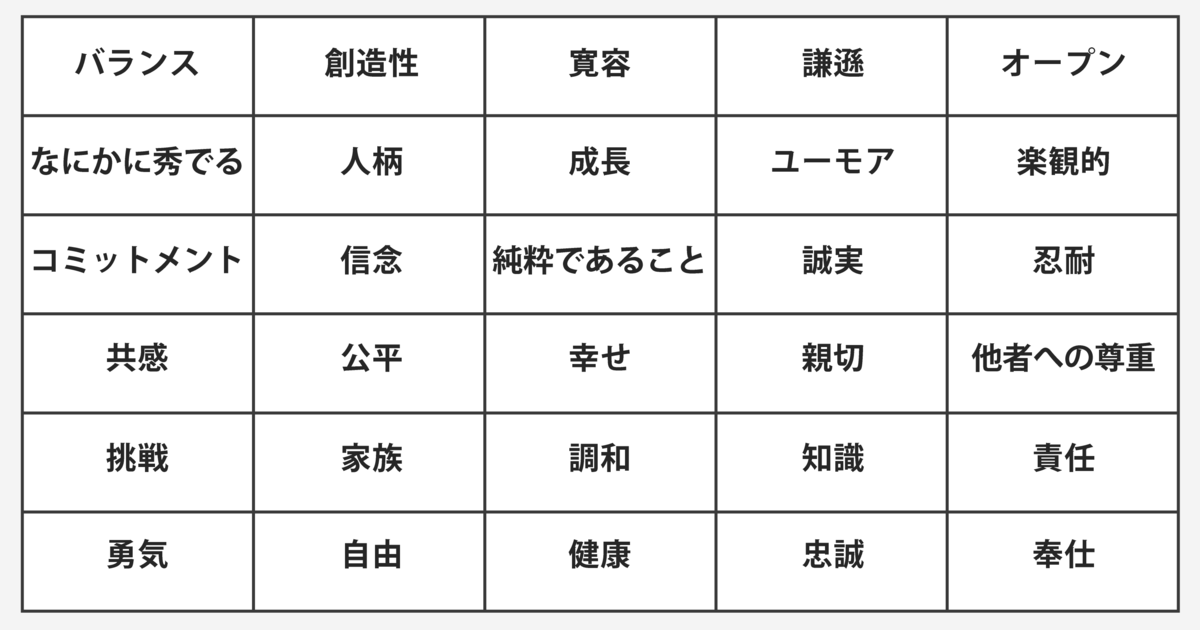 | バランス | 創造性 | 寛容 | 謙遜 | オープン |
|---|---|---|---|---|
| なにかに秀でる | 人柄 | 成長 | ユーモア | 楽観的 |
| コミットメント | 信念 | 純粋であること | 誠実 | 忍耐 |
| 共感 | 公平 | 幸せ | 親切 | 他者への尊重 |
| 挑戦 | 家族 | 調和 | 知識 | 責任 |
| 勇気 | 自由 | 健康 | 忠誠 | 奉仕 |